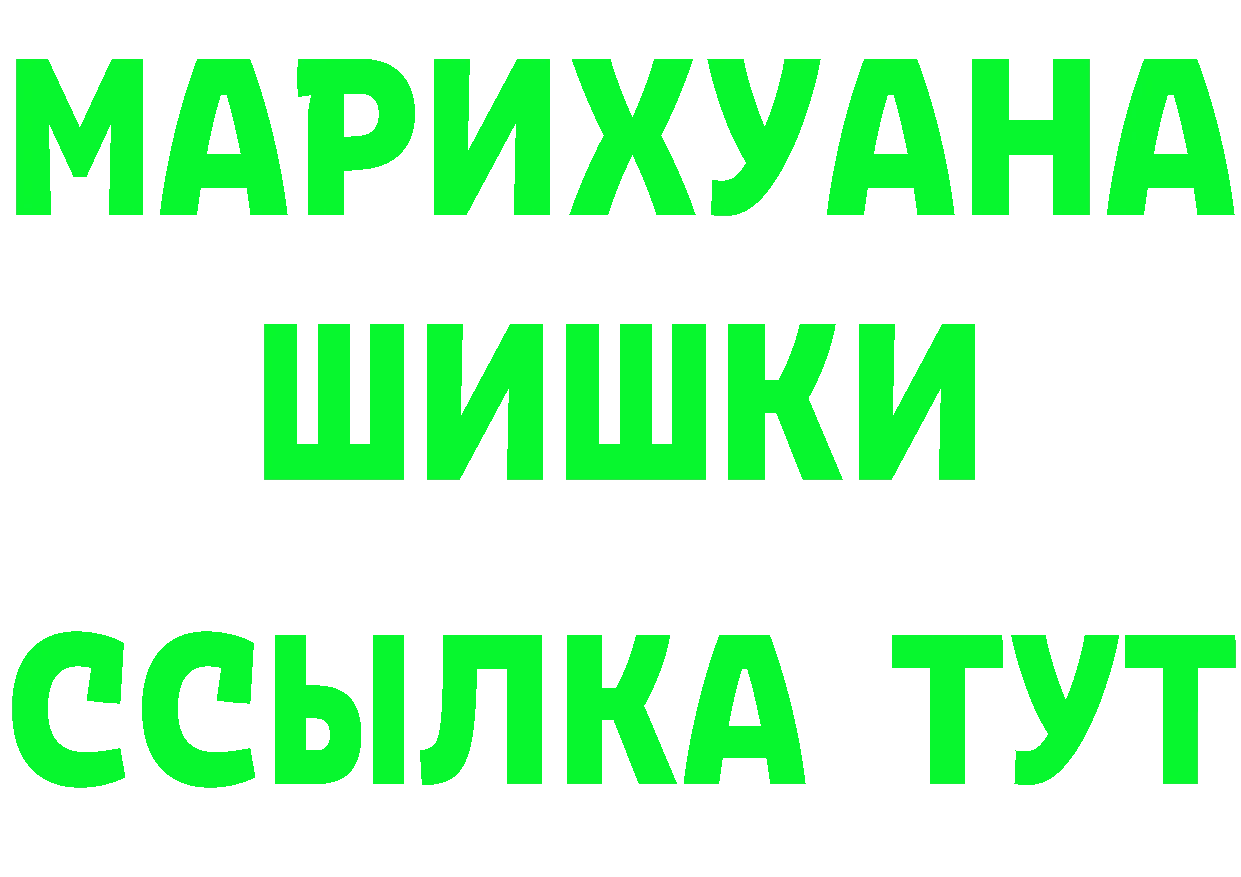 МАРИХУАНА
ШИШКИ
ССЫЛКА ТУТ